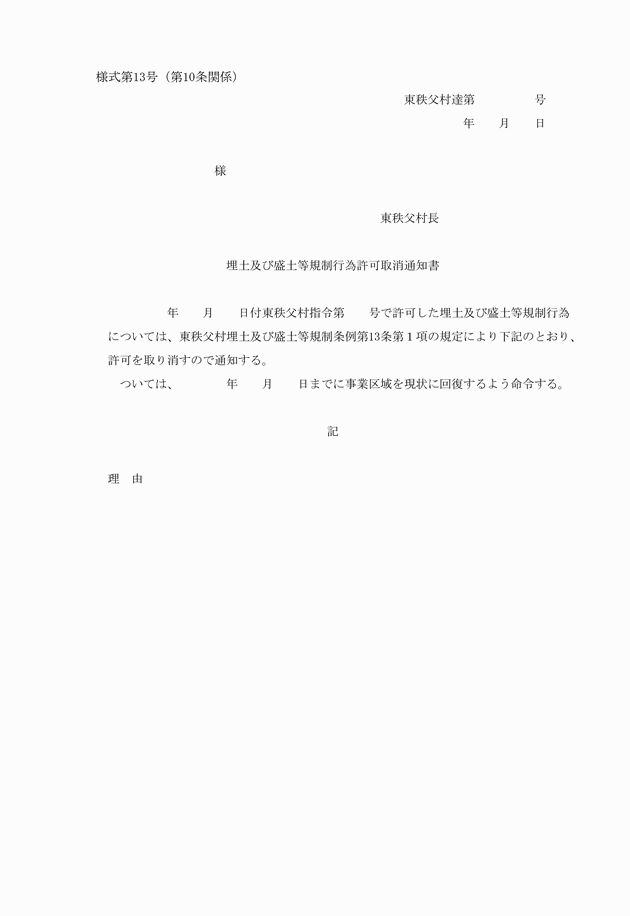 様式第13号（第10条関係）

東秩父村達第　　　号

年　月　日

様

東秩父村長

埋土及び盛土等規制行為許可取消通知書

年　月　日付東秩父村指令第　号で許可した埋土及び盛土等規制行為については、東秩父村埋土及び盛土等規制条例第13条第１項の規定により下記のとおり、許可を取り消すので通知する。

ついては、　年　月　日までに事業区域を現状に回復するよう命令する。

記

理　由